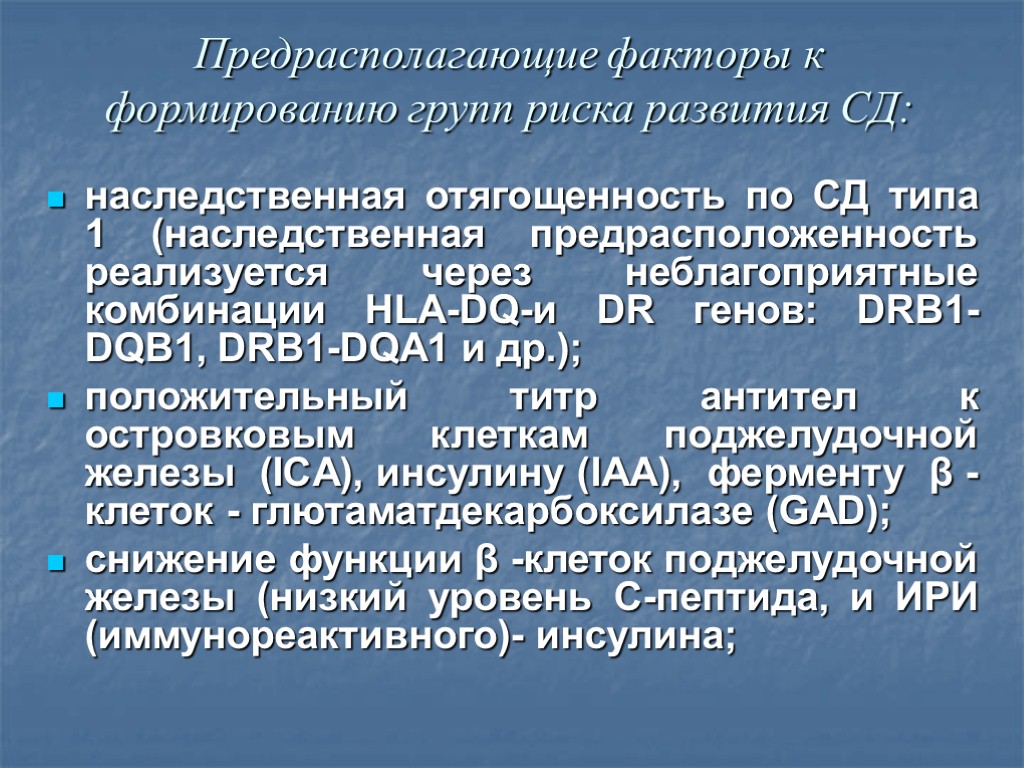 Предрасполагающие факторы к формированию групп риска развития СД:

наследственная отягощенность по СД типа 1 (наследственная предрасположенность реализуется через неблагоприятные комбинации HLA-DQ-и DR генов: DRB1-DQB1, DRB1-DQA1 и др.);

положительный титр антител к островковым клеткам поджелудочной железы (ICA), инсулину (IAA), ферменту β - клеток - глютаматдекарбоксилазе (GAD);

снижение функции β -клеток поджелудочной железы (низкий уровень С-пептида, и ИРИ (иммунореактивного)- инсулина;